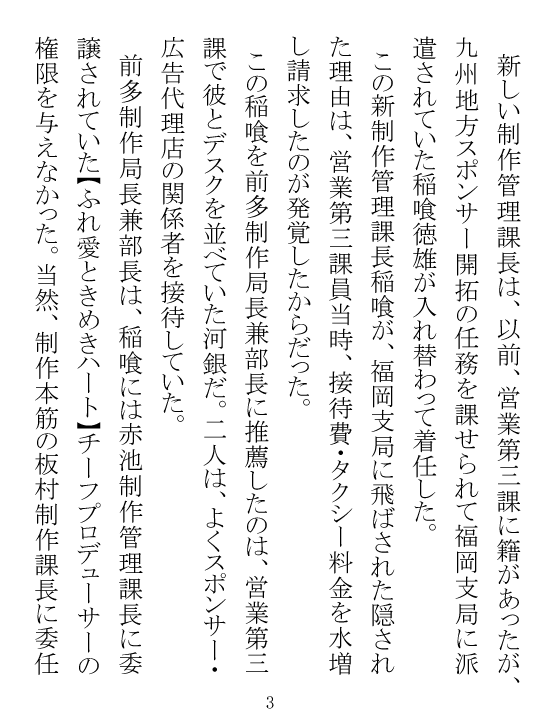 新しい制作管理課長は、以前、営業第三課に籍があったが、九州地方スポンサー開拓の任務を課せられて福岡支局に派遣されていた稲喰徳雄が入れ替わって着任した。

この新制作管理課長稲喰が、福岡支局に飛ばされた隠された理由は、営業第三課員当時、接待費・タクシー料金を水増し請求したのが発覚したからだった。

この稲喰を前多制作局長兼部長に推薦したのは、営業第三課で彼とデスクを並べていた河銀だ。二人は、よくスポンサー・広告代理店の関係者を接待していた。

前多制作局長兼部長は、稲喰には赤池制作管理課長に委譲されていた【ふれ愛ときめきハート】チーフプロデューサーの権限を与えなかった。当然、制作本筋の板村制作課長に委任

3